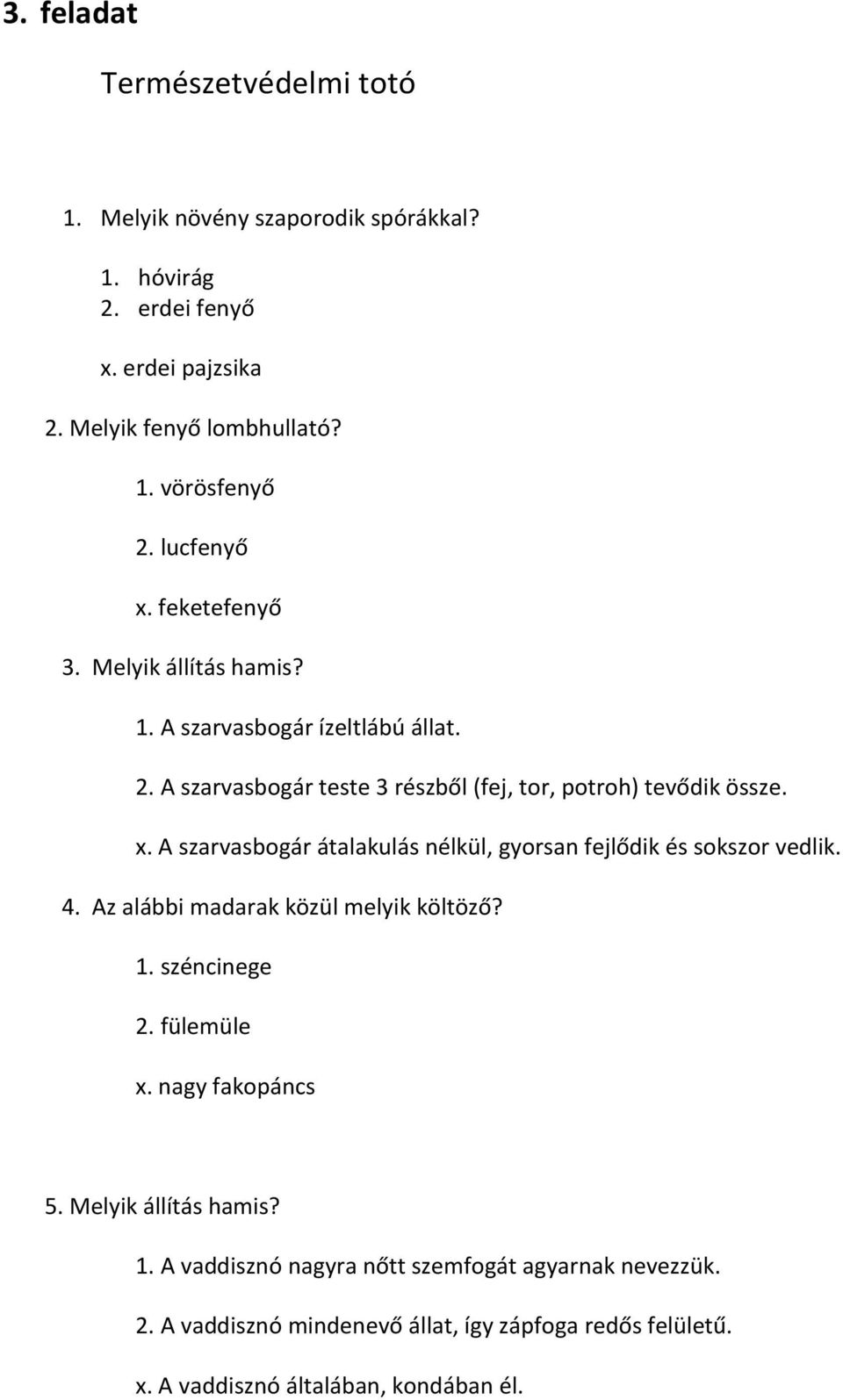 3. feladat

Természetvédelmi totó

1. Melyik növény szaporodik spórákkal?

1. hóvirág
2. erdei fenyő
x. erdei pajzsika

2. Melyik fenyő lombhullató?

1. vörösfenyő
2. lucfenyő
x. feketefenyő

3. Melyik állítás hamis?

1. A szarvasbogár ízeltlábú állat.
2. A szarvasbogár teste 3 részből (fej, tor, potroh) tevődik össze.
x. A szarvasbogár átalakulás nélkül, gyorsan fejlődik és sokszor vedlik.

4. Az alábbi madarak közül melyik költöző?

1. széncinege
2. fülemüle
x. nagy fakopáncs

5. Melyik állítás hamis?

1. A vaddisznó nagyra nőtt szemfogát agyarnak nevezzük.
2. A vaddisznó mindenevő állat, így zápfoga redős felületű.
x. A vaddisznó általában, kondában él.